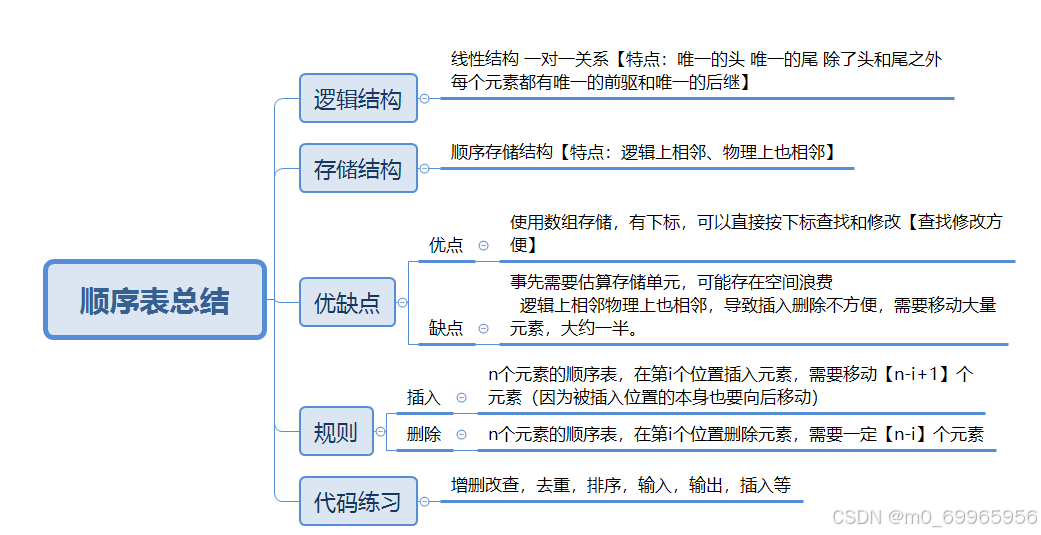 顺序表总结

逻辑结构

线性结构 一对一关系【特点：唯一的头 唯一的尾 除了头和尾之外每个元素都有唯一的前驱和唯一的后继】

存储结构

顺序存储结构【特点：逻辑上相邻、物理上也相邻】

优缺点

优点

使用数组存储，有下标，可以直接按下标查找和修改【查找修改方便】

缺点

事先需要估算存储单元，可能存在空间浪费
逻辑上相邻物理上也相邻，导致插入删除不方便，需要移动大量元素，大约一半。

规则

插入

n个元素的顺序表，在第i个位置插入元素，需要移动【n-i+1】个元素（因为被插入位置的本身也要向后移动)

删除

n个元素的顺序表，在第i个位置删除元素，需要一定【n-i】个元素

代码练习

增删改查，去重，排序，输入，输出，插入等

CSDN @m0_69965956